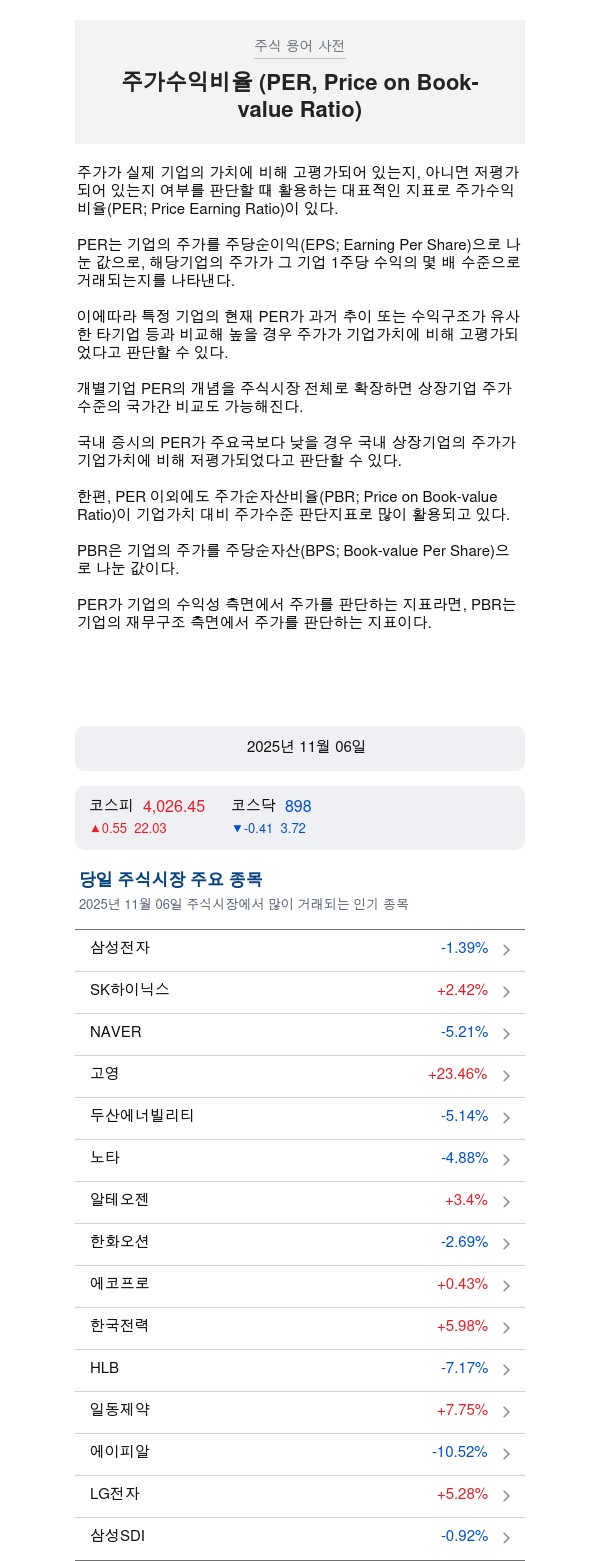 주식 용어 사전

주가수익비율 (PER, Price on Book-value Ratio)

주가가 실제 기업의 가치에 비해 고평가되어 있는지, 아니면 저평가되어 있는지 여부를 판단할 때 활용하는 대표적인 지표로 주가수익비율(PER; Price Earning Ratio)이 있다.

PER는 기업의 주가를 주당순이익(EPS; Earning Per Share)으로 나눈 값으로, 해당기업의 주가가 그 기업 1주당 수익의 몇 배 수준으로 거래되는지를 나타낸다.

이에따라 특정 기업의 현재 PER가 과거 추이 또는 수익구조가 유사한 타기업 등과 비교해 높을 경우 주가가 기업가치에 비해 고평가되었다고 판단할 수 있다.

개별기업 PER의 개념을 주식시장 전체로 확장하면 상장기업 주가수준의 국가간 비교도 가능해진다.

국내 증시의 PER가 주요국보다 낮을 경우 국내 상장기업의 주가가 기업가치에 비해 저평가되었다고 판단할 수 있다.

한편, PER 이외에도 주가순자산비율(PBR; Price on Book-value Ratio)이 기업가치 대비 주가수준 판단지표로 많이 활용되고 있다.

PBR은 기업의 주가를 주당순자산(BPS; Book-value Per Share)으로 나눈 값이다.

PER가 기업의 수익성 측면에서 주가를 판단하는 지표라면, PBR는 기업의 재무구조 측면에서 주가를 판단하는 지표이다.

2025년 11월 06일

코스피 4,026.45
▲0.55 22.03

코스닥 898
▼-0.41 3.72

당일 주식시장 주요 종목
2025년 11월 06일 주식시장에서 많이 거래되는 인기 종목

삼성전자 -1.39%
SK하이닉스 +2.42%
NAVER -5.21%
고영 +23.46%
두산에너빌리티 -5.14%
노타 -4.88%
알테오젠 +3.4%
한화오션 -2.69%
에코프로 +0.43%
한국전력 +5.98%
HLB -7.17%
일동제약 +7.75%
에이피알 -10.52%
LG전자 +5.28%
삼성SDI -0.92%